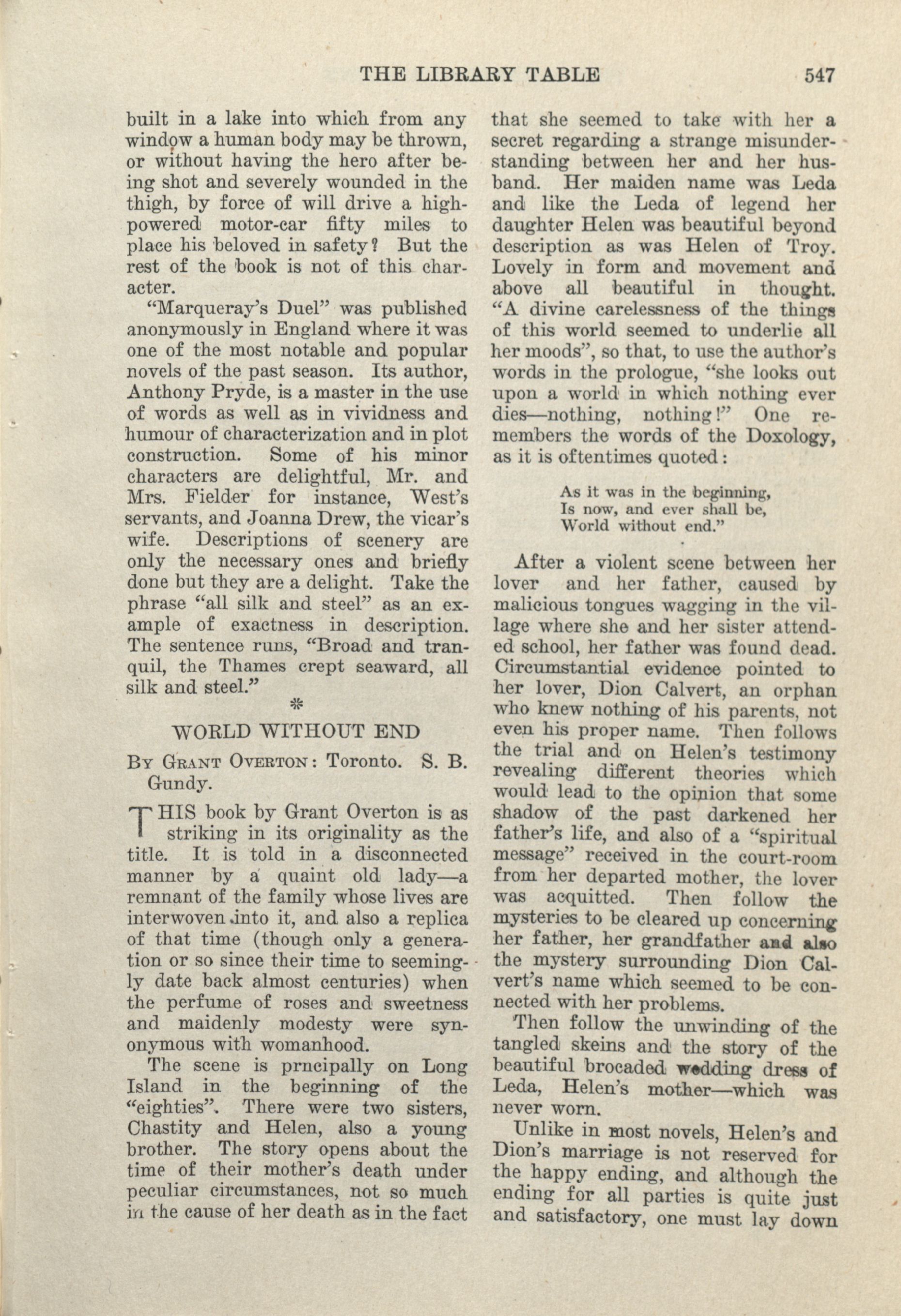 THE LIBRARY TABLE 547

built in a lake into which from any window a human body may be thrown, or without having the hero after being shot and severely wounded in the thigh, by force of will drive a high-powered motor-car fifty miles to place his beloved in safety? But the rest of the book is not of this character.

"Marqueray's Duel" was published anonymously in England where it was one of the most notable and popular novels of the past season. Its author, Anthony Pryde, is a master in the use of words as well as in vividness and humour of characterization and in plot construction. Some of his minor characters are delightful, Mr. and Mrs. Fielder for instance, West's servants, and Joanna Drew, the vicar's wife. Descriptions of scenery are only the necessary ones and briefly done but they are a delight. Take the phrase "all silk and steel" as an example of exactness in description. The sentence runs, "Broad and tranquil, the Thames crept seaward, all silk and steel."

*

WORLD WITHOUT END

By Grant Overton: Toronto. S. B. Gundy.

THIS book by Grant Overton is as striking in its originality as the title. It is told in a disconnected manner by a quaint old lady—a remnant of the family whose lives are interwoven into it, and also a replica of that time (though only a generation or so since their time to seemingly date back almost centuries) when the perfume of roses and sweetness and maidenly modesty were synonymous with womanhood.

The scene is prncipally on Long Island in the beginning of the "eighties". There were two sisters, Chastity and Helen, also a young brother. The story opens about the time of their mother's death under peculiar circumstances, not so much in the cause of her death as in the fact that she seemed to take with her a secret regarding a strange misunderstanding between her and her husband. Her maiden name was Leda and like the Leda of legend her daughter Helen was beautiful beyond description as was Helen of Troy. Lovely in form and movement and above all beautiful in thought. "A divine carelessness of the things of this world seemed to underlie all her moods", so that, to use the author's words in the prologue, "she looks out upon a world in which nothing ever dies—nothing, nothing!" One remembers the words of the Doxology, as it is oftentimes quoted:

As it was in the beginning,
Is now, and ever shall be,
World without end."

After a violent scene between her lover and her father, caused by malicious tongues wagging in the village where she and her sister attended school, her father was found dead. Circumstantial evidence pointed to her lover, Dion Calvert, an orphan who knew nothing of his parents, not even his proper name. Then follows the trial and on Helen's testimony revealing different theories which would lead to the opinion that some shadow of the past darkened her father's life, and also of a "spiritual message" received in the court-room from her departed mother, the lover was acquitted. Then follow the mysteries to be cleared up concerning her father, her grandfather and also the mystery surrounding Dion Calvert's name which seemed to be connected with her problems.

Then follow the unwinding of the tangled skeins and the story of the beautiful brocaded wedding dress of Leda, Helen's mother—which was never worn.

Unlike in most novels, Helen's and Dion's marriage is not reserved for the happy ending, and although the ending for all parties is quite just and satisfactory, one must lay down